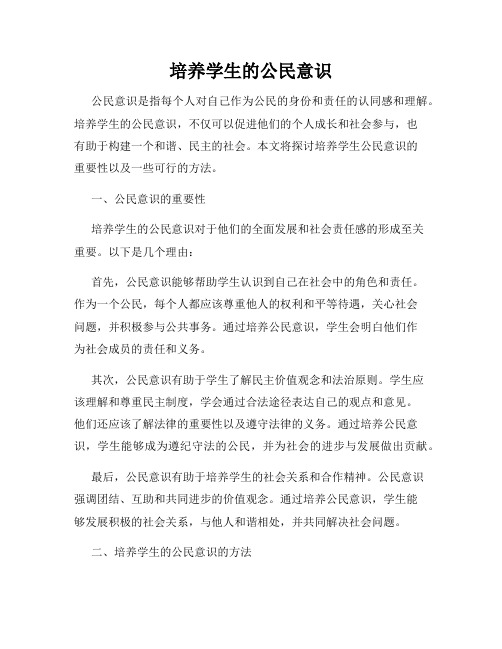 培养学生的公民意识

公民意识是指每个人对自己作为公民的身份和责任的认同感和理解。培养学生的公民意识，不仅可以促进他们的个人成长和社会参与，也有助于构建一个和谐、民主的社会。本文将探讨培养学生公民意识的重要性以及一些可行的方法。

一、公民意识的重要性

培养学生的公民意识对于他们的全面发展和社会责任感的形成至关重要。以下是几个理由：

首先，公民意识能够帮助学生认识到自己在社会中的角色和责任。作为一个公民，每个人都应该尊重他人的权利和平等待遇，关心社会问题，并积极参与公共事务。通过培养公民意识，学生会明白他们作为社会成员的责任和义务。

其次，公民意识有助于学生了解民主价值观念和法治原则。学生应该理解和尊重民主制度，学会通过合法途径表达自己的观点和意见。他们还应该了解法律的重要性以及遵守法律的义务。通过培养公民意识，学生能够成为遵纪守法的公民，并为社会的进步与发展做出贡献。

最后，公民意识有助于培养学生的社会关系和合作精神。公民意识强调团结、互助和共同进步的价值观念。通过培养公民意识，学生能够发展积极的社会关系，与他人和谐相处，并共同解决社会问题。

二、培养学生的公民意识的方法